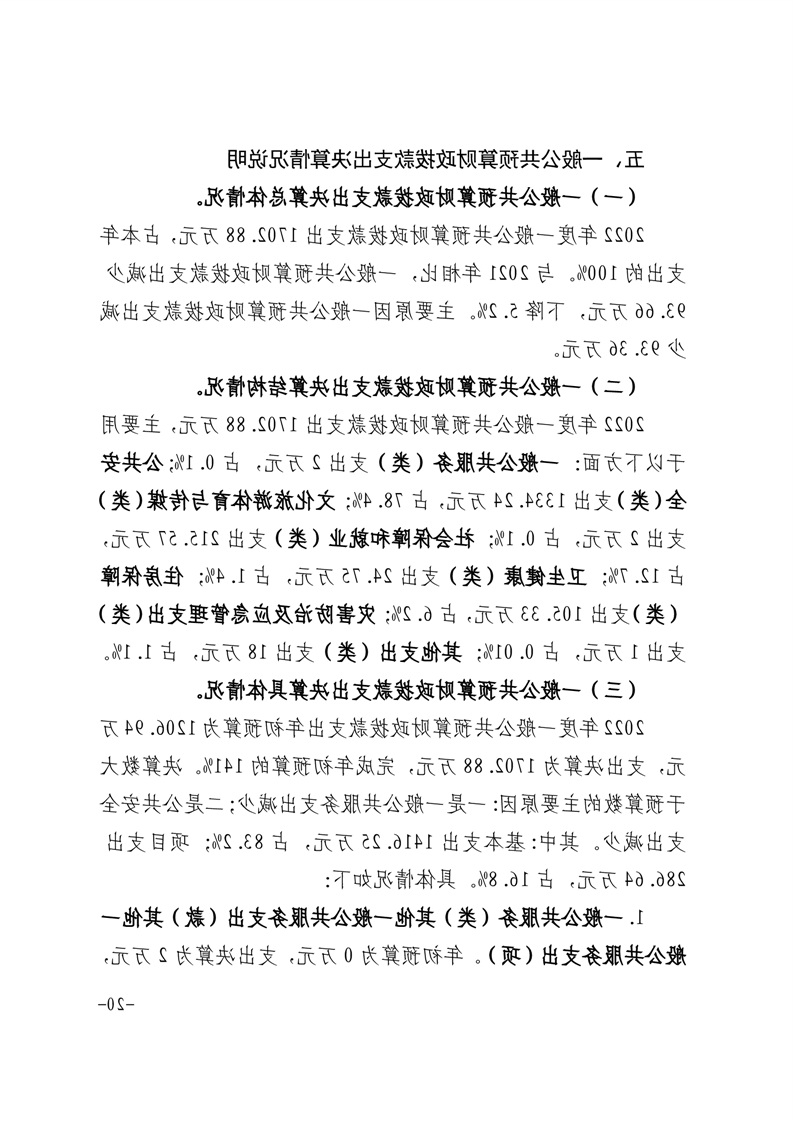 五、一般公共预算财政拨款支出决算情况说明

（一）一般公共预算财政拨款支出决算总体情况。

2022年度一般公共预算财政拨款支出1702.88万元，占本年支出的100%。与2021年相比，一般公共预算财政拨款支出减少93.66万元，下降5.2%。主要原因一般公共预算财政拨款支出减少93.36万元。

（二）一般公共预算财政拨款支出决算结构情况。

2022年度一般公共预算财政拨款支出1702.88万元，主要用于以下方面：一般公共服务（类）支出2万元，占0.1%；公共安全（类）支出1334.24万元，占78.4%；文化旅游体育与传媒（类）支出2万元，占0.1%；社会保障和就业（类）支出215.57万元，占12.7%；卫生健康（类）支出24.75万元，占1.4%；住房保障（类）支出105.33万元，占6.2%；灾害防治及应急管理支出（类）支出1万元，占0.01%；其他支出（类）支出18万元，占1.1%。

（三）一般公共预算财政拨款支出决算具体情况。

2022年度一般公共预算财政拨款支出年初预算为1206.94万元，支出决算为1702.88万元，完成年初预算的141%。决算数大于预算数的主要原因：一是一般公共服务支出减少；二是公共安全支出减少。其中：基本支出1416.25万元，占83.2%；项目支出286.64万元，占16.8%。具体情况如下：

1.一般公共服务（类）其他一般公共服务支出（款）其他一般公共服务支出（项）。年初预算为0万元，支出决算为2万元，

-20-